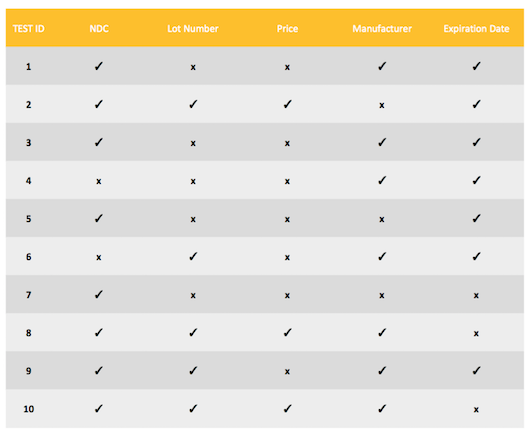 | TEST ID | NDC | Lot Number | Price | Manufacturer | Expiration Date |
|---|---|---|---|---|---|
| 1 | ✓ | x | x | ✓ | ✓ |
| 2 | ✓ | ✓ | ✓ | x | ✓ |
| 3 | ✓ | x | x | ✓ | ✓ |
| 4 | x | x | x | ✓ | ✓ |
| 5 | ✓ | x | x | x | ✓ |
| 6 | x | ✓ | x | ✓ | ✓ |
| 7 | ✓ | x | x | x | x |
| 8 | ✓ | ✓ | ✓ | ✓ | x |
| 9 | ✓ | ✓ | x | ✓ | ✓ |
| 10 | ✓ | ✓ | ✓ | ✓ | x |